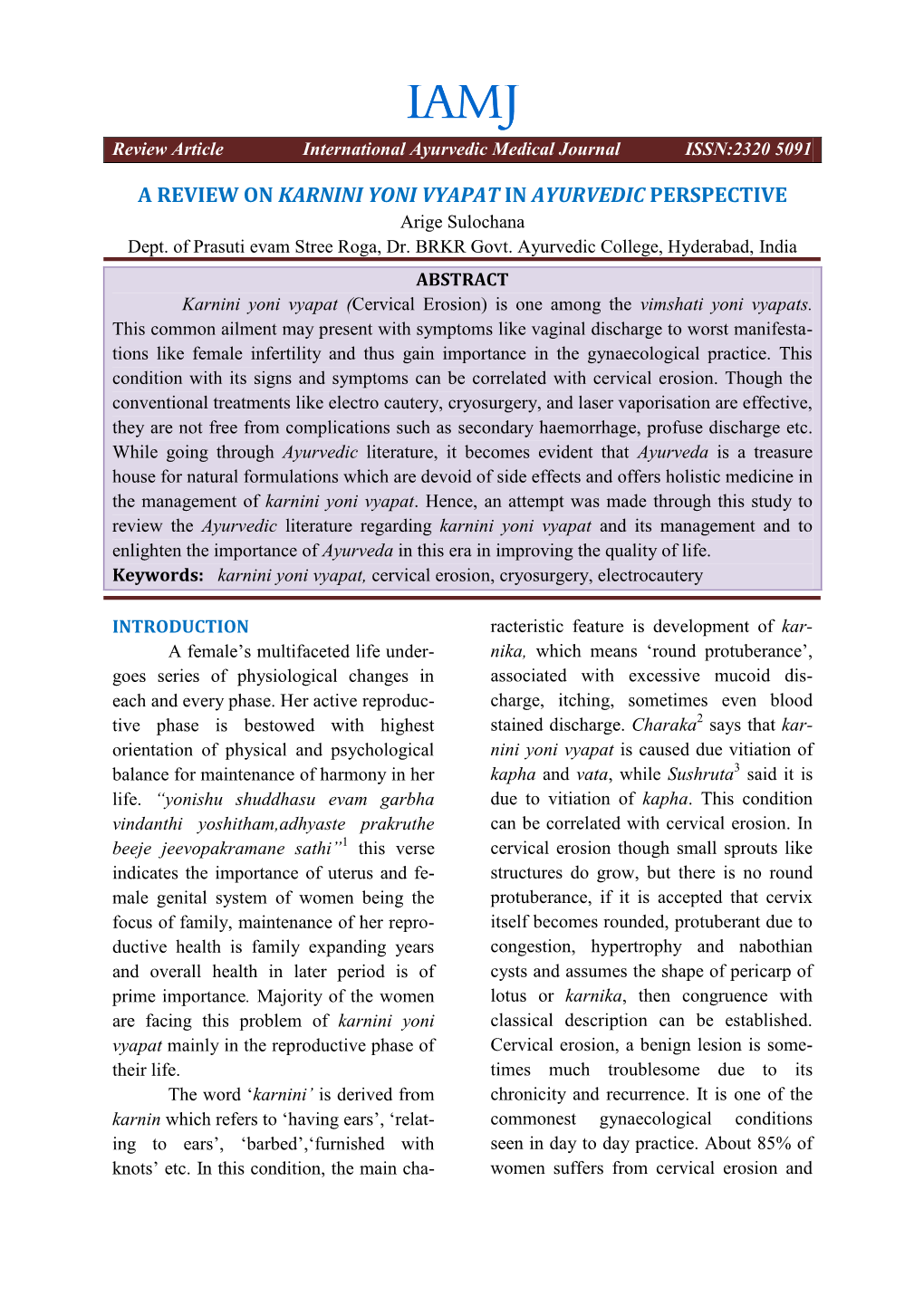 IAMJ

Review Article International Ayurvedic Medical Journal ISSN:2320 5091

A REVIEW ON KARNINI YONI VYAPAT IN AYURVEDIC PERSPECTIVE

Arige Sulochana

Dept. of Prasuti evam Stree Roga, Dr. BRKR Govt. Ayurvedic College, Hyderabad, India

ABSTRACT

Karnini yoni vyapat (Cervical Erosion) is one among the vimshati yoni vyapats. This common ailment may present with symptoms like vaginal discharge to worst manifestations like female infertility and thus gain importance in the gynaecological practice. This condition with its signs and symptoms can be correlated with cervical erosion. Though the conventional treatments like electro cautery, cryosurgery, and laser vaporisation are effective, they are not free from complications such as secondary haemorrhage, profuse discharge etc. While going through Ayurvedic literature, it becomes evident that Ayurveda is a treasure house for natural formulations which are devoid of side effects and offers holistic medicine in the management of karnini yoni vyapat. Hence, an attempt was made through this study to review the Ayurvedic literature regarding karnini yoni vyapat and its management and to enlighten the importance of Ayurveda in this era in improving the quality of life.

Keywords: karnini yoni vyapat, cervical erosion, cryosurgery, electrocautery

INTRODUCTION

A female's multifaceted life undergoes series of physiological changes in each and every phase. Her active reproductive phase is bestowed with highest orientation of physical and psychological balance for maintenance of harmony in her life. "yonishu shuddhasu evam garbha vindanthi yoshitham,adhyaste prakruthe beeje jeevopakramane sathi"$^1$ this verse indicates the importance of uterus and female genital system of women being the focus of family, maintenance of her reproductive health is family expanding years and overall health in later period is of prime importance. Majority of the women are facing this problem of karnini yoni vyapat mainly in the reproductive phase of their life.

The word 'karnini' is derived from karnin which refers to 'having ears', 'relating to ears', 'barbed','furnished with knots' etc. In this condition, the main characteristic feature is development of karnika, which means 'round protuberance', associated with excessive mucoid discharge, itching, sometimes even blood stained discharge. Charaka$^2$ says that karnini yoni vyapat is caused due vitiation of kapha and vata, while Sushruta$^3$ said it is due to vitiation of kapha. This condition can be correlated with cervical erosion. In cervical erosion though small sprouts like structures do grow, but there is no round protuberance, if it is accepted that cervix itself becomes rounded, protuberant due to congestion, hypertrophy and nabothian cysts and assumes the shape of pericarp of lotus or karnika, then congruence with classical description can be established. Cervical erosion, a benign lesion is sometimes much troublesome due to its chronicity and recurrence. It is one of the commonest gynaecological conditions seen in day to day practice. About 85% of women suffers from cervical erosion and